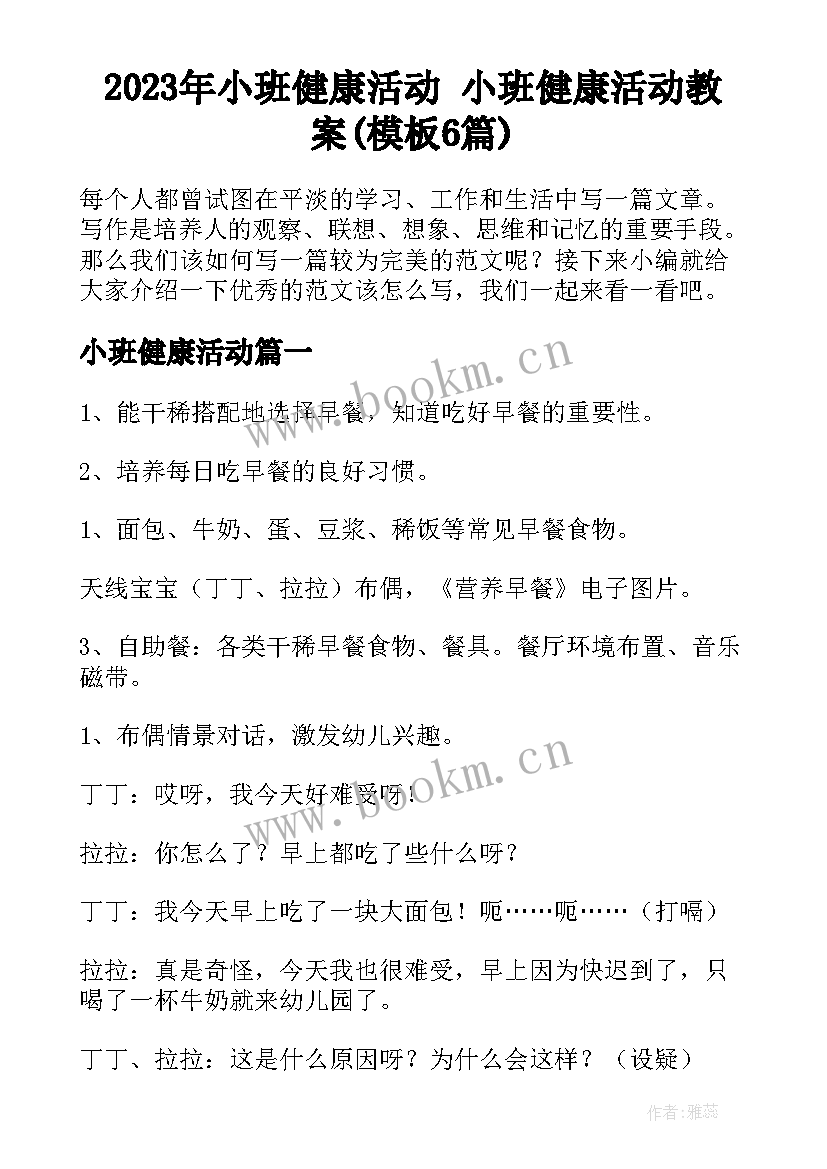 2023年小班健康活动 小班健康活动教案(模板6篇)

每个人都曾试图在平淡的学习、工作和生活中写一篇文章。写作是培养人的观察、联想、想象、思维和记忆的重要手段。那么我们该如何写一篇较为完美的范文呢？接下来小编就给大家介绍一下优秀的范文该怎么写，我们一起来看一看吧。

小班健康活动篇一

www.bookm.cn

1、能干稀搭配地选择早餐，知道吃好早餐的重要性。

2、培养每日吃早餐的良好习惯。

1、面包、牛奶、蛋、豆浆、稀饭等常见早餐食物。

天线宝宝（丁丁、拉拉）布偶，《营养早餐》电子图片。

3、自助餐：各类干稀早餐食物、餐具。餐厅环境布置、音乐磁带。

1、布偶情景对话，激发幼儿兴趣。

www.bookm.cn

丁丁：哎呀，我今天好难受呀！

拉拉：你怎么了？早上都吃了些什么呀？

丁丁：我今天早上吃了一块大面包！呃……呃……（打嗝）

拉拉：真是奇怪，今天我也很难受，早上因为快迟到了，只喝了一杯牛奶就来幼儿园了。

丁丁、拉拉：这是什么原因呀？为什么会这样？（设疑）

作者：雅蕊